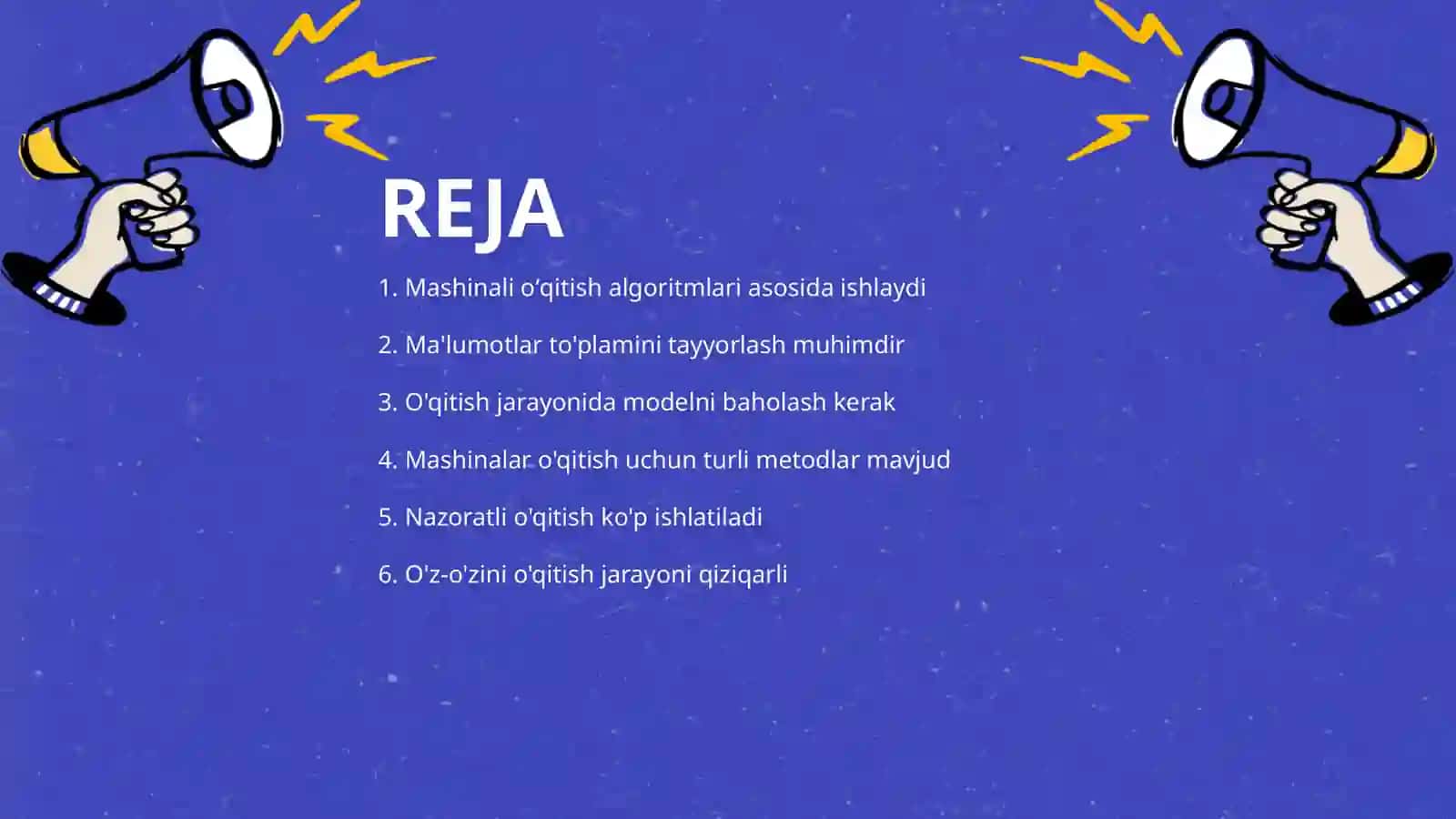 REJA

1. Mashinali o‘qitish algoritmlari asosida ishlaydi

2. Ma'lumotlar to'plamini tayyorlash muhimdir

3. O'qitish jarayonida modelni baholash kerak

4. Mashinalar o'qitish uchun turli metodlar mavjud

5. Nazoratli o'qitish ko'p ishlatiladi

6. O'z-o'zini o'qitish jarayoni qiziqarli